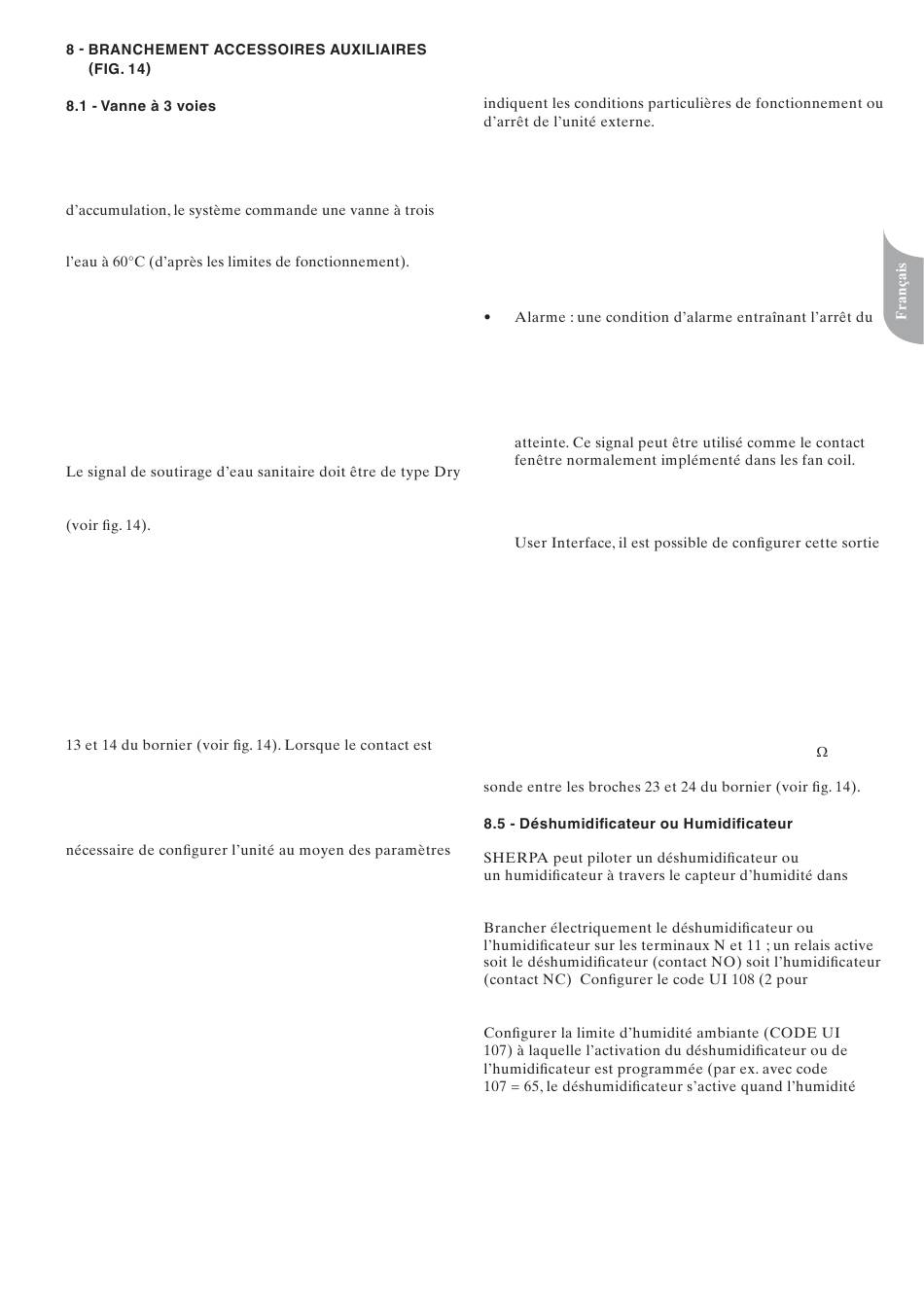 8 - BRANCHEMENT ACCESSOIRES AUXILIAIRES (FIG. 14)

8.1 - Vanne à 3 voies

d'accumulation, le système commande une vanne à trois

l'eau à 60°C (d'après les limites de fonctionnement).

Le signal de soutirage d'eau sanitaire doit être de type Dry

(voir fig. 14).

13 et 14 du bornier (voir fig. 14). Lorsque le contact est

nécessaire de configurer l'unité au moyen des paramètres

indiquent les conditions particulières de fonctionnement ou d'arrêt de l'unité externe.

• Alarme : une condition d'alarme entraînant l'arrêt du

atteinte. Ce signal peut être utilisé comme le contact fenêtre normalement implémenté dans les fan coil.

User Interface, il est possible de configurer cette sortie

Ω

sonde entre les broches 23 et 24 du bornier (voir fig. 14).

8.5 - Déshumidificateur ou Humidificateur

SHERPA peut piloter un déshumidificateur ou un humidificateur à travers le capteur d'humidité dans

Brancher électriquement le déshumidificateur ou l'humidificateur sur les terminaux N et 11 ; un relais active soit le déshumidificateur (contact NO) soit l'humidificateur (contact NC) Configurer le code UI 108 (2 pour

Configurer la limite d'humidité ambiante (CODE UI 107) à laquelle l'activation du déshumidificateur ou de l'humidificateur est programmée (par ex. avec code 107 = 65, le déshumidificateur s'active quand l'humidité

Français